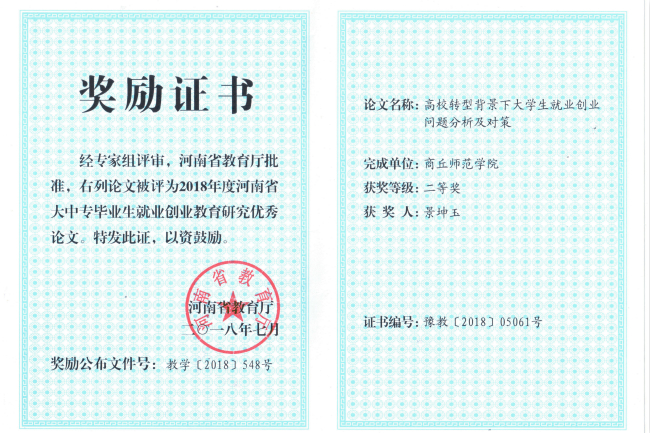 奖励证书

经专家组评审，河南省教育厅批准，右列论文被评为2018年度河南省大中专毕业生就业创业教育研究优秀论文。特发此证，以资鼓励。

河南省教育厅

河南省教育厅
二〇一八年七月

奖励公布文件号：教学〔2018〕548号

论文名称：高校转型背景下大学生就业创业问题分析及对策

完成单位：商丘师范学院

获奖等级：二等奖

获 奖 人：景坤玉

证书编号：豫教〔2018〕05061号